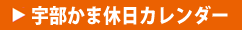 ▶ 宇部かま休日カレンダー